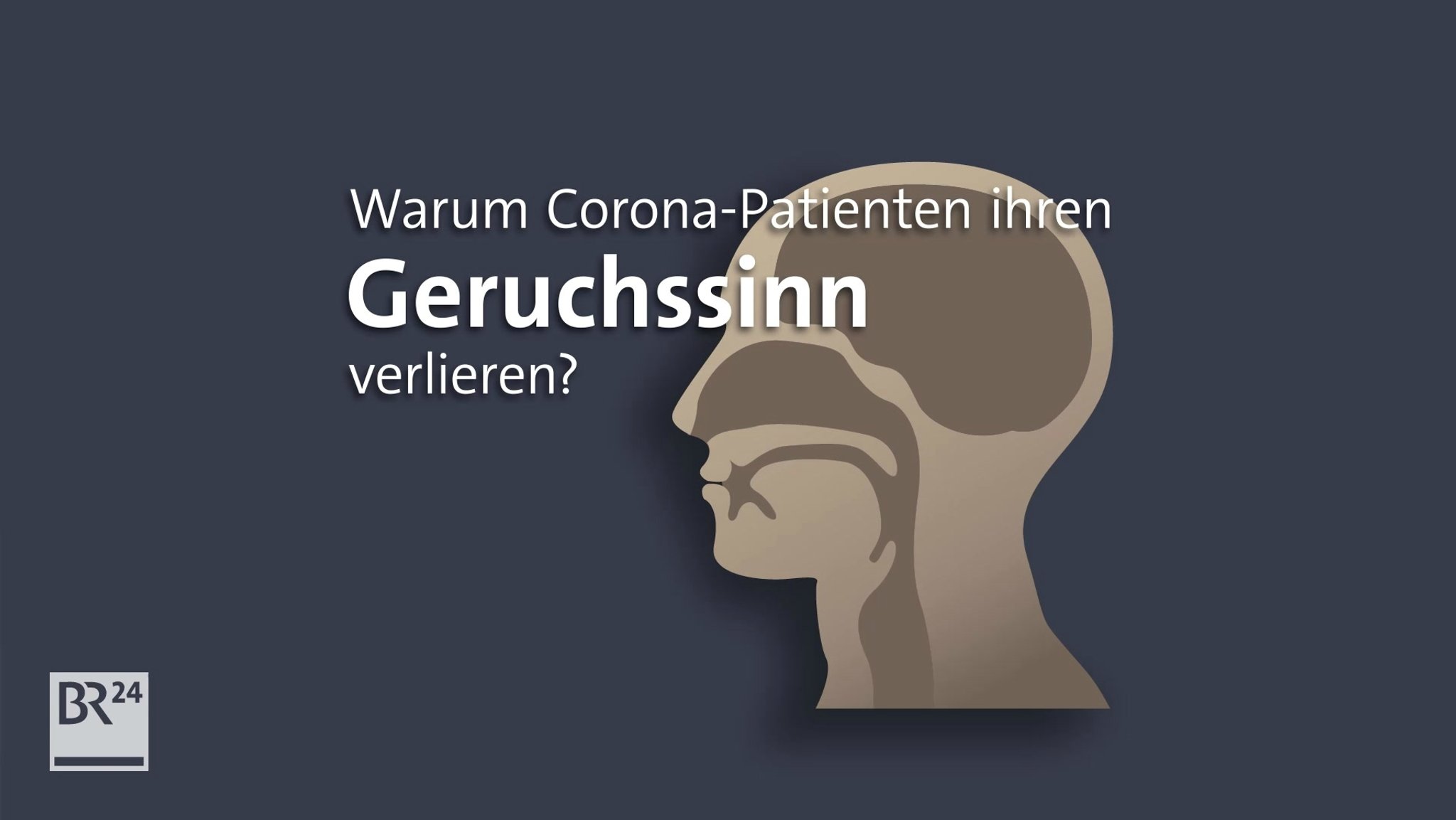 Warum Corona-Patienten ihren
Geruchssinn
verlieren?

BR24